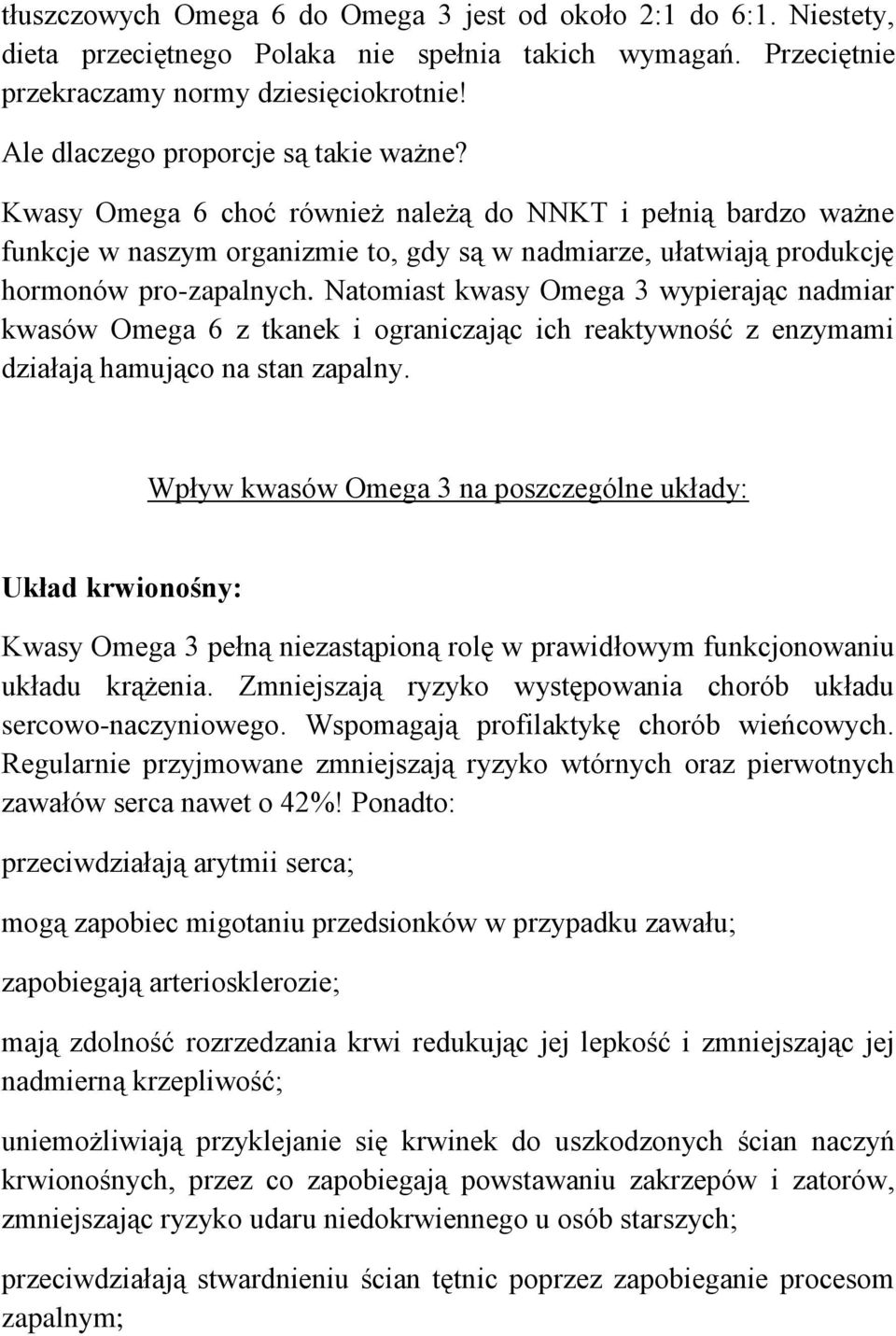 tłuszczowych Omega 6 do Omega 3 jest od około 2:1 do 6:1. Niestety, dieta przeciętnego Polaka nie spełnia takich wymagań. Przeciętnie przekraczamy normy dziesięciokrotnie!

Ale dlaczego proporcje są takie ważne?

Kwasy Omega 6 choć również należą do NNKT i pełnią bardzo ważne funkcje w naszym organizmie to, gdy są w nadmiarze, ułatwiają produkcję hormonów pro-zapalnych. Natomiast kwasy Omega 3 wypierając nadmiar kwasów Omega 6 z tkanek i ograniczając ich reaktywność z enzymami działają hamująco na stan zapalny.

Wpływ kwasów Omega 3 na poszczególne układy:

Układ krwionośny:

Kwasy Omega 3 pełną niezastąpioną rolę w prawidłowym funkcjonowaniu układu krążenia. Zmniejszają ryzyko występowania chorób układu sercowo-naczyniowego. Wspomagają profilaktykę chorób wieńcowych. Regularnie przyjmowane zmniejszają ryzyko wtórnych oraz pierwotnych zawałów serca nawet o 42%! Ponadto:

przeciwdziałają arytmii serca;

mogą zapobiec migotaniu przedsionków w przypadku zawału;

zapobiegają arteriosklerozie;

mają zdolność rozrzedzania krwi redukując jej lepkość i zmniejszając jej nadmierną krzepliwość;

uniemożliwiają przyklejanie się krwinek do uszkodzonych ścian naczyń krwionośnych, przez co zapobiegają powstawaniu zakrzepów i zatorów, zmniejszając ryzyko udaru niedokrwiennego u osób starszych;

przeciwdziałają stwardnieniu ścian tętnic poprzez zapobieganie procesom zapalnym;